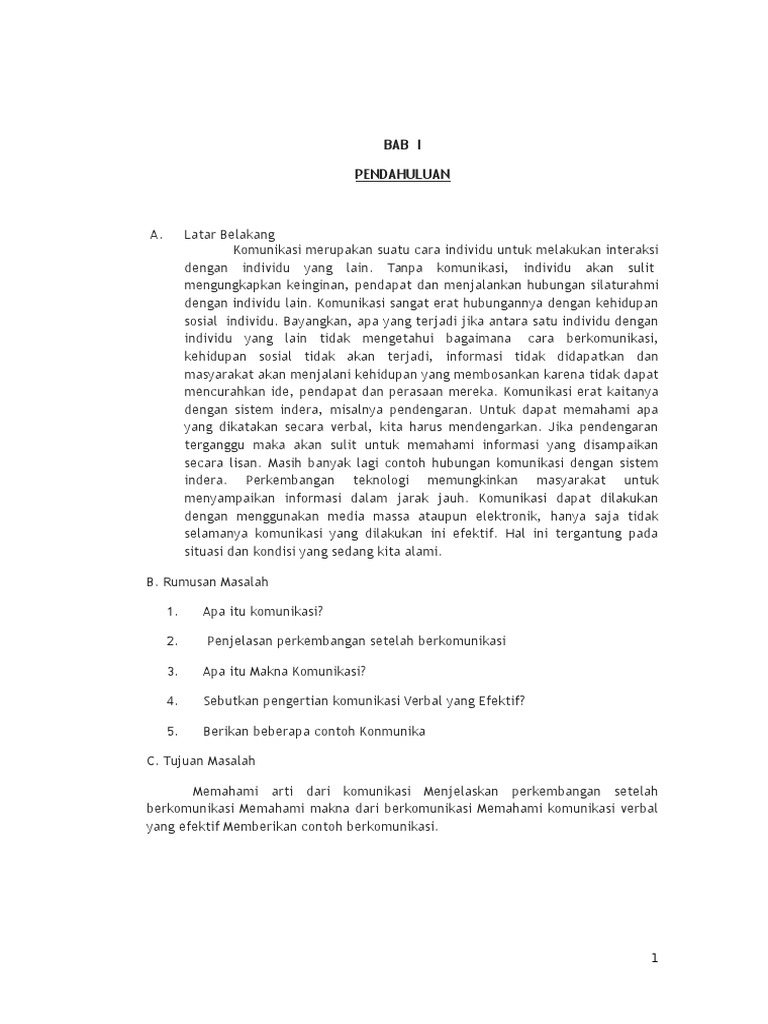 BAB I

PENDAHULUAN

A. Latar Belakang

Komunikasi merupakan suatu cara individu untuk melakukan interaksi dengan individu yang lain. Tanpa komunikasi, individu akan sulit mengungkapkan keinginan, pendapat dan menjalankan hubungan silaturahmi dengan individu lain. Komunikasi sangat erat hubungannya dengan kehidupan sosial individu. Bayangkan, apa yang terjadi jika antara satu individu dengan individu yang lain tidak mengetahui bagaimana cara berkomunikasi, kehidupan sosial tidak akan terjadi, informasi tidak didapatkan dan masyarakat akan menjalani kehidupan yang membosankan karena tidak dapat mencurahkan ide, pendapat dan perasaan mereka. Komunikasi erat kaitanya dengan sistem indera, misalnya pendengaran. Untuk dapat memahami apa yang dikatakan secara verbal, kita harus mendengarkan. Jika pendengaran terganggu maka akan sulit untuk memahami informasi yang disampaikan secara lisan. Masih banyak lagi contoh hubungan komunikasi dengan sistem indera. Perkembangan teknologi memungkinkan masyarakat untuk menyampaikan informasi dalam jarak jauh. Komunikasi dapat dilakukan dengan menggunakan media massa ataupun elektronik, hanya saja tidak selamanya komunikasi yang dilakukan ini efektif. Hal ini tergantung pada situasi dan kondisi yang sedang kita alami.

B. Rumusan Masalah

1. Apa itu komunikasi?

2. Penjelasan perkembangan setelah berkomunikasi

3. Apa itu Makna Komunikasi?

4. Sebutkan pengertian komunikasi Verbal yang Efektif?

5. Berikan beberapa contoh Konmunika

C. Tujuan Masalah

Memahami arti dari komunikasi Menjelaskan perkembangan setelah berkomunikasi Memahami makna dari berkomunikasi Memahami komunikasi verbal yang efektif Memberikan contoh berkomunikasi.

1